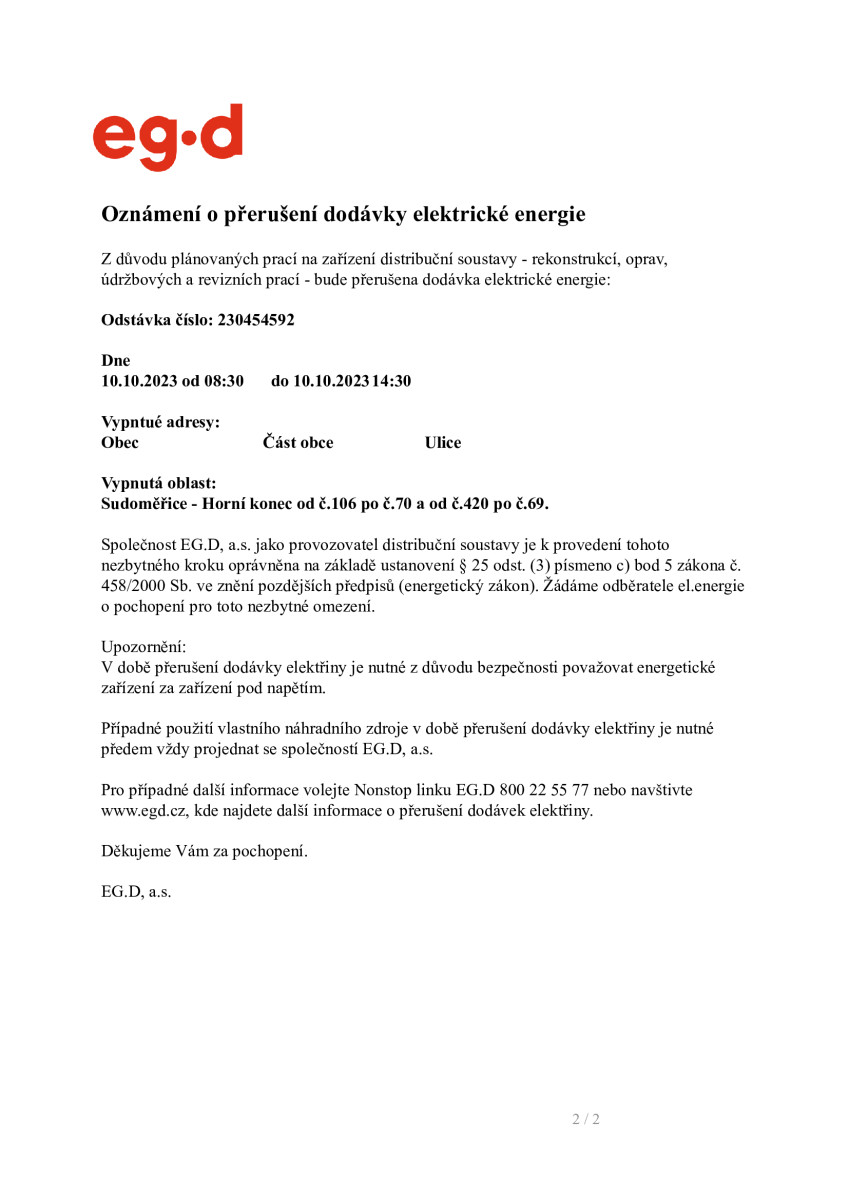 eg·d

Oznámení o přerušení dodávky elektrické energie

Z důvodu plánovaných prací na zařízení distribuční soustavy - rekonstrukcí, oprav, údržbových a revizních prací - bude přerušena dodávka elektrické energie:

Odstávka číslo: 230454592

Dne
10.10.2023 od 08:30 do 10.10.2023 14:30

Vypntué adresy:
Obec Část obce Ulice

Vypnutá oblast:
Sudoměřice - Horní konec od č.106 po č.70 a od č.420 po č.69.

Společnost EG.D, a.s. jako provozovatel distribuční soustavy je k provedení tohoto nezbytného kroku oprávněna na základě ustanovení § 25 odst. (3) písmeno c) bod 5 zákona č. 458/2000 Sb. ve znění pozdějších předpisů (energetický zákon). Žádáme odběratele el.energie o pochopení pro toto nezbytné omezení.

Upozornění:
V době přerušení dodávky elektřiny je nutné z důvodu bezpečnosti považovat energetické zařízení za zařízení pod napětím.

Případné použití vlastního náhradního zdroje v době přerušení dodávky elektřiny je nutné předem vždy projednat se společností EG.D, a.s.

Pro případné další informace volejte Nonstop linku EG.D 800 22 55 77 nebo navštivte www.egd.cz, kde najdete další informace o přerušení dodávek elektřiny.

Děkujeme Vám za pochopení.

EG.D, a.s.

2 / 2